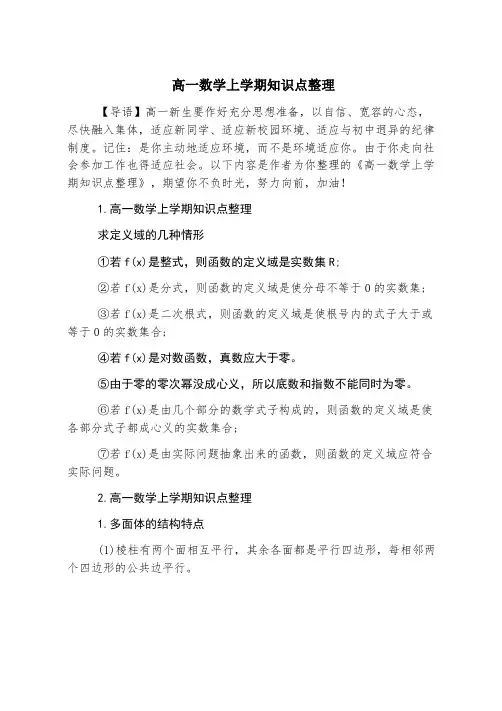 高一数学上学期知识点整理

【导语】高一新生要作好充分思想准备，以自信、宽容的心态，尽快融入集体，适应新同学、适应新校园环境、适应与初中迥异的纪律制度。记住：是你主动地适应环境，而不是环境适应你。由于你走向社会参加工作也得适应社会。以下内容是作者为你整理的《高一数学上学期知识点整理》，期望你不负时光，努力向前，加油！

1.高一数学上学期知识点整理

求定义域的几种情形

①若 f(x)是整式，则函数的定义域是实数集 R;

②若 f(x)是分式，则函数的定义域是使分母不等于 0 的实数集；

③若 f(x)是二次根式，则函数的定义域是使根号内的式子大于或等于 0 的实数集合；

④若 f(x)是对数函数，真数应大于零。

⑤由于零的零次幂没成心义，所以底数和指数不能同时为零。

⑥若 f(x)是由几个部分的数学式子构成的，则函数的定义域是使各部分式子都成心义的实数集合；

⑦若 f(x)是由实际问题抽象出来的函数，则函数的定义域应符合实际问题。

2.高一数学上学期知识点整理

1.多面体的结构特点

(1)棱柱有两个面相互平行，其余各面都是平行四边形，每相邻两个四边形的公共边平行。